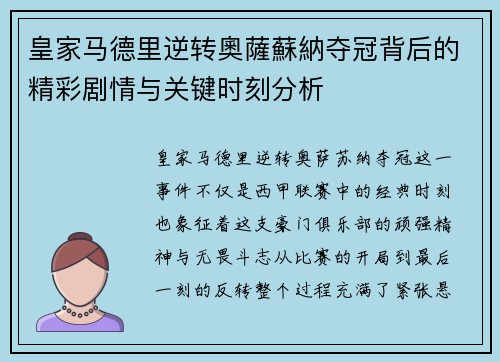 皇家马德里逆转奥薩蘇納夺冠背后的精彩剧情与关键时刻分析

皇家马德里逆转奥萨苏纳夺冠这一事件不仅是西甲联赛中的经典时刻也象征着这支豪门俱乐部的顽强精神与无畏斗志从比赛的开局到最后一刻的反转整个过程充满了紧张悬